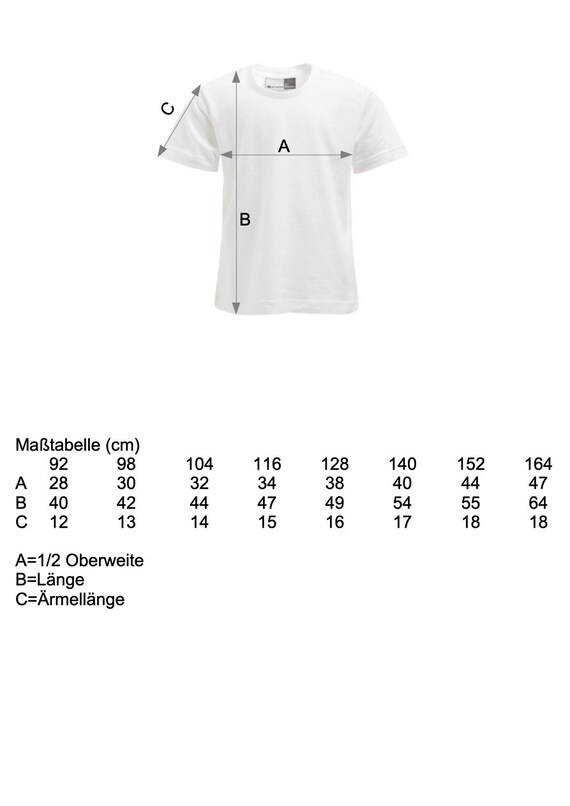 C

A

B

Maßtabelle (cm)

| | 92 | 98 | 104 | 116 | 128 | 140 | 152 | 164 |
|---|---|---|---|---|---|---|---|---|
| A | 28 | 30 | 32 | 34 | 38 | 40 | 44 | 47 |
| B | 40 | 42 | 44 | 47 | 49 | 54 | 55 | 64 |
| C | 12 | 13 | 14 | 15 | 16 | 17 | 18 | 18 |

A=1/2 Oberweite
B=Länge
C=Ärmellänge